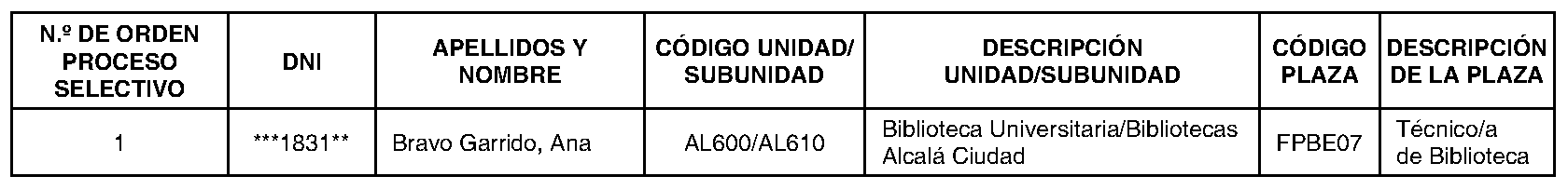 | N.º DE ORDEN PROCESO SELECTIVO | DNI | APELLIDOS Y NOMBRE | CÓDIGO UNIDAD/ SUBUNIDAD | DESCRIPCIÓN UNIDAD/SUBUNIDAD | CÓDIGO PLAZA | DESCRIPCIÓN DE LA PLAZA |
|---|---|---|---|---|---|---|
| 1 | \*\*\*1831\*\* | Bravo Garrido, Ana | AL600/AL610 | Biblioteca Universitaria/Bibliotecas Alcalá Ciudad | FPBE07 | Técnico/a de Biblioteca |